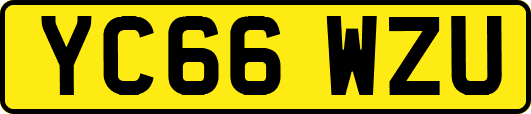 YC66 WZU